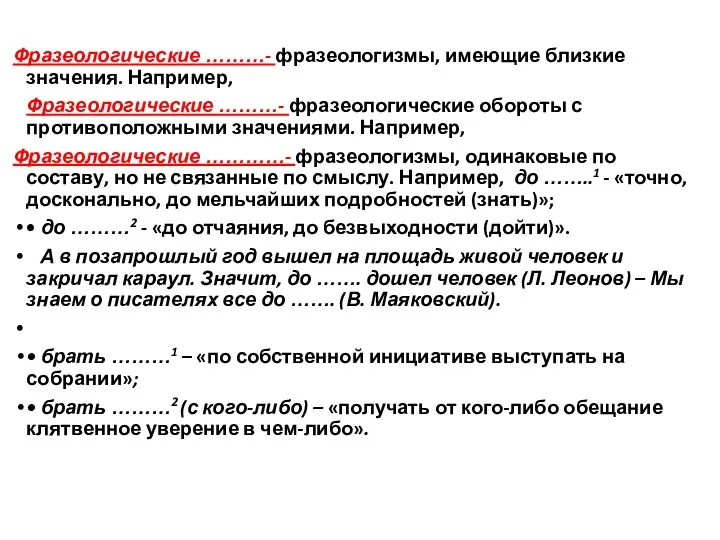 Фразеологические ………- фразеологизмы, имеющие близкие значения. Например,

Фразеологические ………- фразеологические обороты с противоположными значениями. Например,

Фразеологические …………- фразеологизмы, одинаковые по составу, но не связанные по смыслу. Например, до ……..$^1$ - «точно, досконально, до мельчайших подробностей (знать)»;

• • до ………$^2$ - «до отчаяния, до безвыходности (дойти)».

• А в позапрошлый год вышел на площадь живой человек и закричал караул. Значит, до ……. дошел человек (Л. Леонов) – Мы знаем о писателях все до ……. (В. Маяковский).

•

• • брать ………$^1$ – «по собственной инициативе выступать на собрании»;

• • брать ………$^2$ (с кого-либо) – «получать от кого-либо обещание клятвенное уверение в чем-либо».